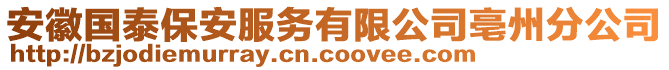 安徽国泰保安服务有限公司亳州分公司
http://bzjodiemurray.cn.coovee.com